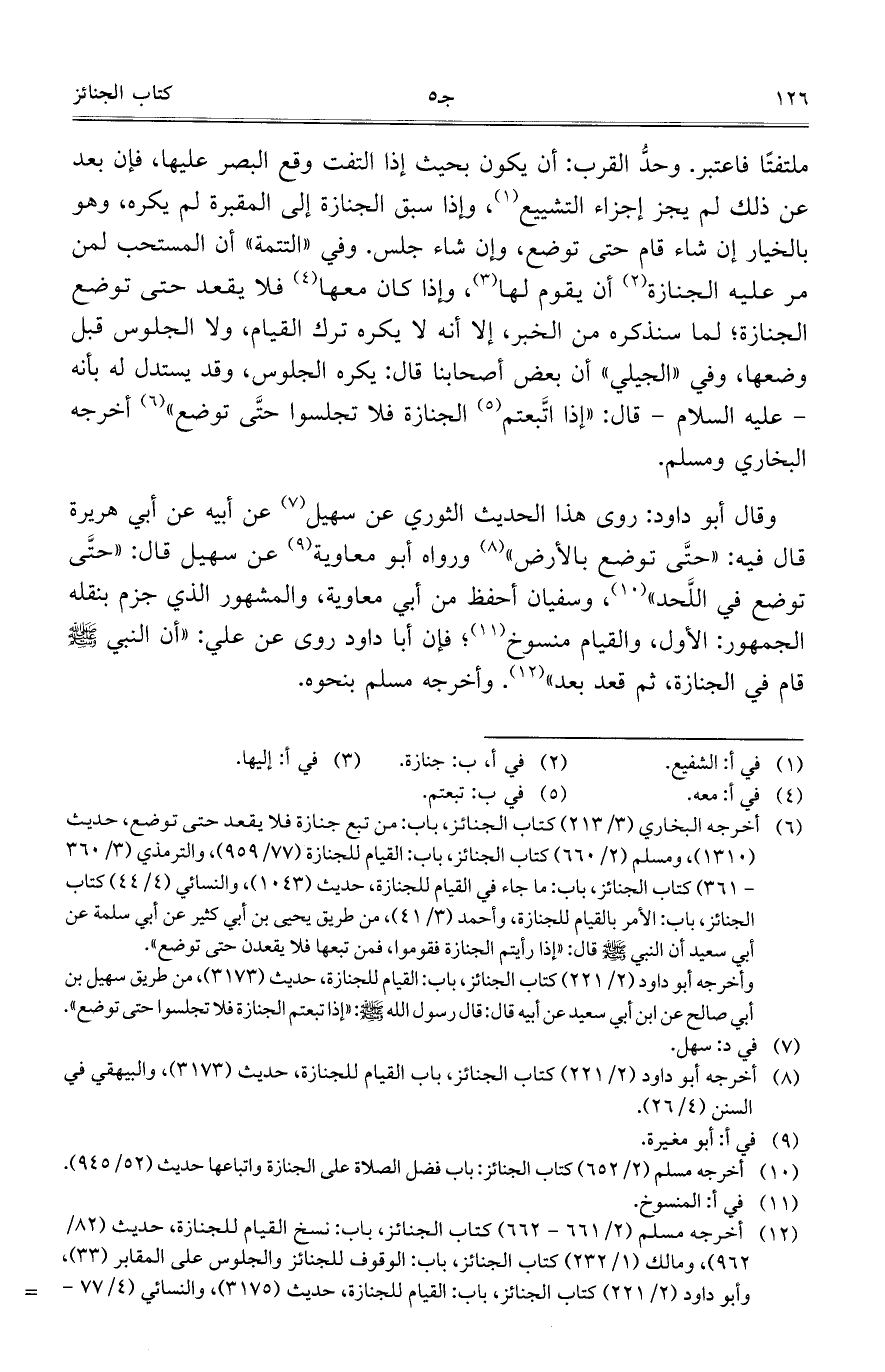 ١٢٦ جـ٥ كتاب الجنائز

ملتفتًا فاعتبر. وحدُّ القرب: أن يكون بحيث إذا التفت وقع البصر عليها، فإن بعد عن ذلك لم يجز إجزاء التشييع(١)، وإذا سبق الجنازة إلى المقبرة لم يكره، وهو بالخيار إن شاء قام حتى توضع، وإن شاء جلس. وفي «التتمة» أن المستحب لمن مر عليه الجنازة(٢) أن يقوم لها(٣)، وإذا كان معها(٤) فلا يقعد حتى توضع الجنازة؛ لما سنذكره من الخبر، إلا أنه لا يكره ترك القيام، ولا الجلوس قبل وضعها، وفي «الجيلي» أن بعض أصحابنا قال: يكره الجلوس، وقد يستدل له بأنه - عليه السلام - قال: «إذا اتَّبعتم(٥) الجنازة فلا تجلسوا حتَّى توضع»(٦) أخرجه البخاري ومسلم.

وقال أبو داود: روى هذا الحديث الثوري عن سهيل(٧) عن أبيه عن أبي هريرة قال فيه: «حتَّى توضع بالأرض»(٨) ورواه أبو معاوية(٩) عن سهيل قال: «حتَّى توضع في اللَّحد»(١٠)، وسفيان أحفظ من أبي معاوية، والمشهور الذي جزم بنقله الجمهور: الأول، والقيام منسوخ(١١)؛ فإن أبا داود روى عن علي: «أن النبي ﷺ قام في الجنازة، ثم قعد بعد»(١٢). وأخرجه مسلم بنحوه.

(١) في أ: الشفيع. (٢) في أ، ب: جنازة. (٣) في أ: إليها.
(٤) في أ: معه. (٥) في ب: تبعتم.
(٦) أخرجه البخاري (٣/ ٢١٣) كتاب الجنائز، باب: من تبع جنازة فلا يقعد حتى توضع، حديث (١٣١٠)، ومسلم (٢/ ٦٦٠) كتاب الجنائز، باب: القيام للجنازة (٧٧/ ٩٥٩)، والترمذي (٣/ ٣٦٠ - ٣٦١) كتاب الجنائز، باب: ما جاء في القيام للجنازة، حديث (١٠٤٣)، والنسائي (٤/ ٤٤) كتاب الجنائز، باب: الأمر بالقيام للجنازة، وأحمد (٣/ ٤١)، من طريق يحيى بن أبي كثير عن أبي سلمة عن أبي سعيد أن النبي ﷺ قال: «إذا رأيتم الجنازة فقوموا، فمن تبعها فلا يقعدن حتى توضع».
وأخرجه أبو داود (٢/ ٢٢١) كتاب الجنائز، باب: القيام للجنازة، حديث (٣١٧٣)، من طريق سهيل بن أبي صالح عن ابن أبي سعيد عن أبيه قال: قال رسول الله ﷺ: «إذا تبعتم الجنازة فلا تجلسوا حتى توضع».
(٧) في د: سهل.
(٨) أخرجه أبو داود (٢/ ٢٢١) كتاب الجنائز، باب القيام للجنازة، حديث (٣١٧٣)، والبيهقي في السنن (٤/ ٢٦).
(٩) في أ: أبو مغيرة.
(١٠) أخرجه مسلم (٢/ ٦٥٢) كتاب الجنائز: باب فضل الصلاة على الجنازة واتباعها حديث (٥٢/ ٩٤٥).
(١١) في أ: المنسوخ.
(١٢) أخرجه مسلم (٢/ ٦٦١ - ٦٦٢) كتاب الجنائز، باب: نسخ القيام للجنازة، حديث (٨٢/ ٩٦٢)، ومالك (١/ ٢٣٢) كتاب الجنائز، باب: الوقوف للجنائز والجلوس على المقابر (٣٣)، وأبو داود (٢/ ٢٢١) كتاب الجنائز، باب: القيام للجنازة، حديث (٣١٧٥)، والنسائي (٤/ ٧٧ - =